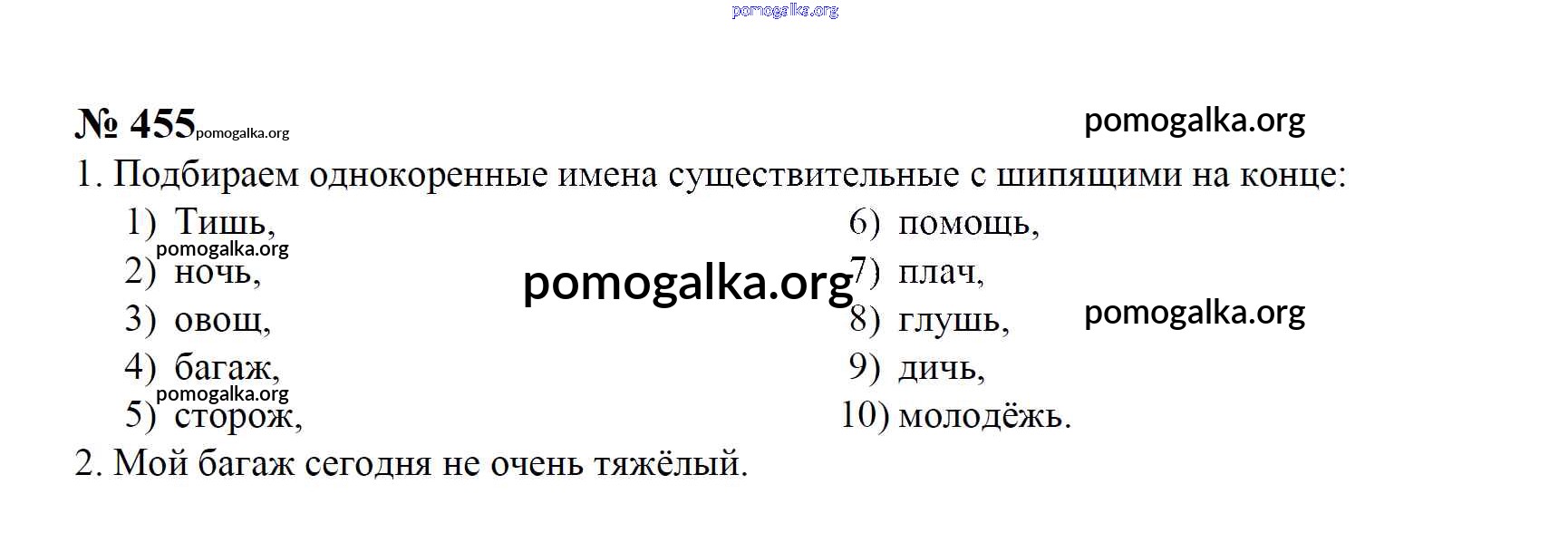 № 455

1. Подбираем однокоренные имена существительные с шипящими на конце:

1) Тишь,
2) ночь,
3) овощ,
4) багаж,
5) сторож,
6) помощь,
7) плач,
8) глушь,
9) дичь,
10) молодёжь.

2. Мой багаж сегодня не очень тяжёлый.

pomogalka.org